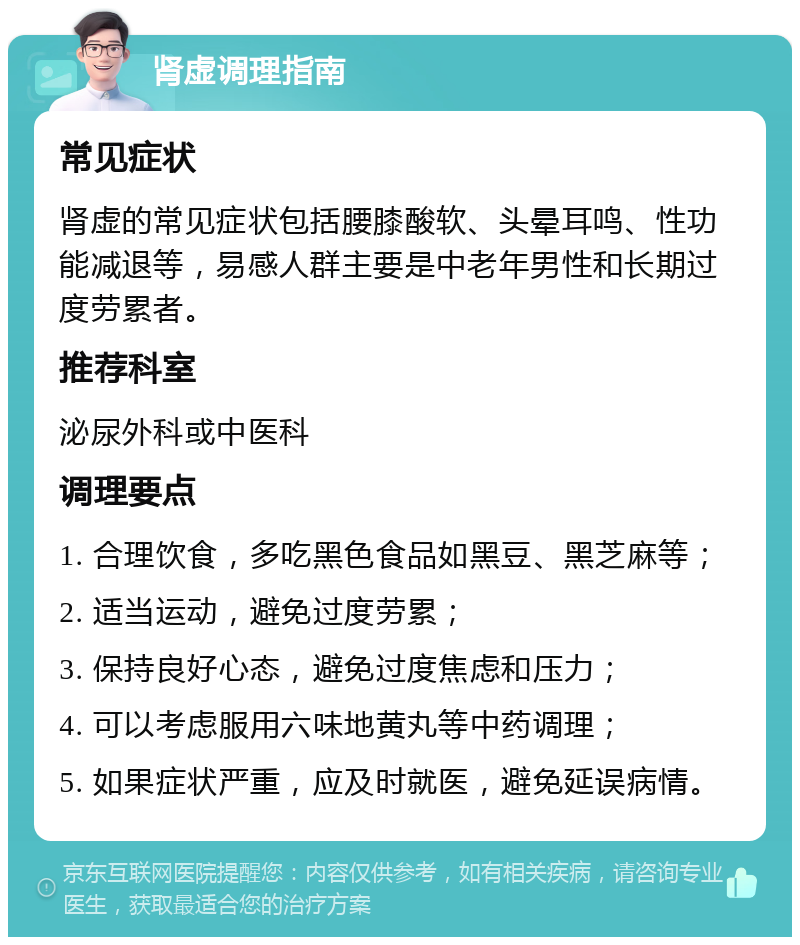 肾虚调理指南

常见症状

肾虚的常见症状包括腰膝酸软、头晕耳鸣、性功能减退等，易感人群主要是中老年男性和长期过度劳累者。

推荐科室

泌尿外科或中医科

调理要点

1. 合理饮食，多吃黑色食品如黑豆、黑芝麻等；

2. 适当运动，避免过度劳累；

3. 保持良好心态，避免过度焦虑和压力；

4. 可以考虑服用六味地黄丸等中药调理；

5. 如果症状严重，应及时就医，避免延误病情。

京东互联网医院提醒您：内容仅供参考，如有相关疾病，请咨询专业医生，获取最适合您的治疗方案